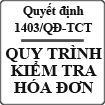 Quyết định
1403/QĐ-TCT

QUY TRÌNH
KIỂM TRA
HÓA ĐƠN